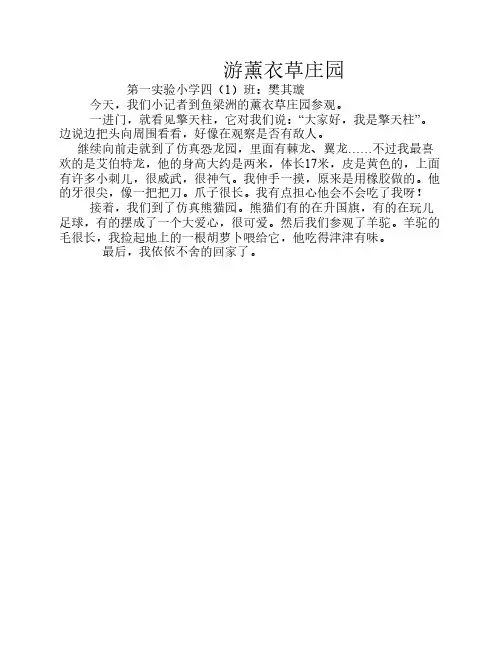 游薰衣草庄园

第一实验小学四（1）班：樊其璇

今天，我们小记者到鱼梁洲的薰衣草庄园参观。

一进门，就看见擎天柱，它对我们说：“大家好，我是擎天柱”。边说边把头向周围看看，好像在观察是否有敌人。

继续向前走就到了仿真恐龙园，里面有棘龙、翼龙……不过我最喜欢的是艾伯特龙，他的身高大约是两米，体长17米，皮是黄色的，上面有许多小刺儿，很威武，很神气。我伸手一摸，原来是用橡胶做的。他的牙很尖，像一把把刀。爪子很长。我有点担心他会不会吃了我呀！

接着，我们到了仿真熊猫园。熊猫们有的在升国旗，有的在玩儿足球，有的摆成了一个大爱心，很可爱。然后我们参观了羊驼。羊驼的毛很长，我捡起地上的一根胡萝卜喂给它，他吃得津津有味。

最后，我依依不舍的回家了。